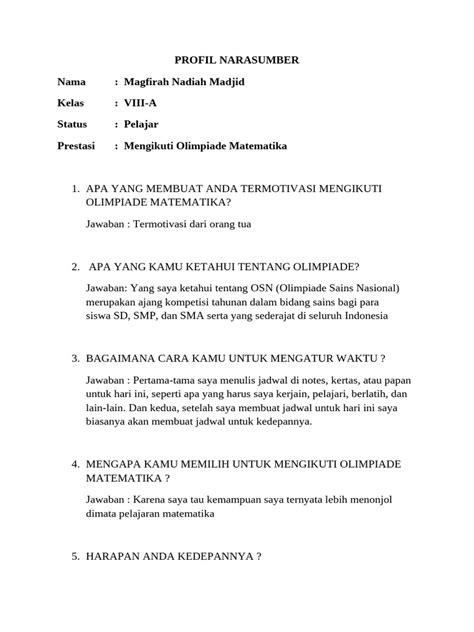 PROFIL NARASUMBER

Nama : Magfirah Nadiah Madjid

Kelas : VIII-A

Status : Pelajar

Prestasi : Mengikuti Olimpiade Matematika

1. APA YANG MEMBUAT ANDA TERMOTIVASI MENGIKUTI OLIMPIADE MATEMATIKA?

Jawaban : Termotivasi dari orang tua

2. APA YANG KAMU KETAHUI TENTANG OLIMPIADE?

Jawaban: Yang saya ketahui tentang OSN (Olimpiade Sains Nasional) merupakan ajang kompetisi tahunan dalam bidang sains bagi para siswa SD, SMP, dan SMA serta yang sederajat di seluruh Indonesia

3. BAGAIMANA CARA KAMU UNTUK MENGATUR WAKTU ?

Jawaban : Pertama-tama saya menulis jadwal di notes, kertas, atau papan untuk hari ini, seperti apa yang harus saya kerjain, pelajari, berlatih, dan lain-lain. Dan kedua, setelah saya membuat jadwal untuk hari ini saya biasanya akan membuat jadwal untuk kedepannya.

4. MENGAPA KAMU MEMILIH UNTUK MENGIKUTI OLIMPIADE MATEMATIKA ?

Jawaban : Karena saya tau kemampuan saya ternyata lebih menonjol dimata pelajaran matematika

5. HARAPAN ANDA KEDEPANNYA ?